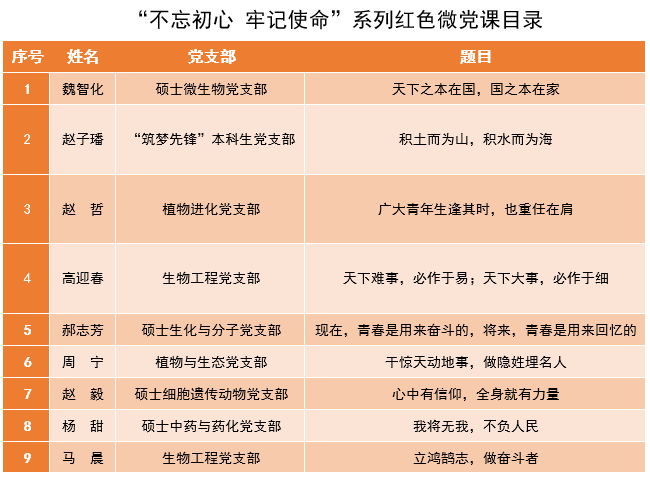 “不忘初心 牢记使命”系列红色微党课目录

| 序号 | 姓名 | 党支部 | 题目 |
|---|---|---|---|
| 1 | 魏智化 | 硕士微生物党支部 | 天下之本在国，国之本在家 |
| 2 | 赵子璠 | “筑梦先锋”本科生党支部 | 积土而为山，积水而为海 |
| 3 | 赵　哲 | 植物进化党支部 | 广大青年生逢其时，也重任在肩 |
| 4 | 高迎春 | 生物工程党支部 | 天下难事，必作于易；天下大事，必作于细 |
| 5 | 郝志芳 | 硕士生化与分子党支部 | 现在，青春是用来奋斗的，将来，青春是用来回忆的 |
| 6 | 周　宁 | 植物与生态党支部 | 干惊天动地事，做隐姓埋名人 |
| 7 | 赵　毅 | 硕士细胞遗传动物党支部 | 心中有信仰，全身就有力量 |
| 8 | 杨　甜 | 硕士中药与药化党支部 | 我将无我，不负人民 |
| 9 | 马　晨 | 生物工程党支部 | 立鸿鹄志，做奋斗者 |